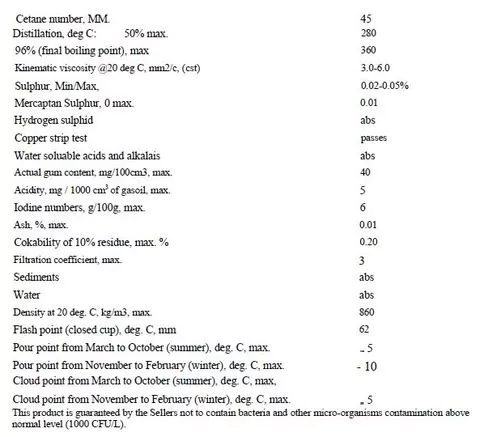 | | |
|---|---|
| Cetane number, MM. | 45 |
| Distillation, deg C: 50% max. | 280 |
| 96% (final boiling point), max | 360 |
| Kinematic viscosity @20 deg C, mm2/c, (cst) | 3.0-6.0 |
| Sulphur, Min/Max, | 0.02-0.05% |
| Mercaptan Sulphur, 0 max. | 0.01 |
| Hydrogen sulphid | abs |
| Copper strip test | passes |
| Water soluable acids and alkalais | abs |
| Actual gum content, mg/100cm3, max. | 40 |
| Acidity, mg / 1000 $cm^3$ of gasoil, max. | 5 |
| Iodine numbers, g/100g, max. | 6 |
| Ash, %, max. | 0.01 |
| Cokability of 10% residue, max. % | 0.20 |
| Filtration coefficient, max. | 3 |
| Sediments | abs |
| Water | abs |
| Density at 20 deg. C, kg/m3, max. | 860 |
| Flash point (closed cup), deg. C, mm | 62 |
| Pour point from March to October (summer), deg. C, max. | - 5 |
| Pour point from November to February (winter), deg. C, max. | - 10 |
| Cloud point from March to October (summer), deg. C, max, | |
| Cloud point from November to February (winter), deg. C, max. | - 5 |

This product is guaranteed by the Sellers not to contain bacteria and other micro-organisms contamination above normal level (1000 CFU/L).